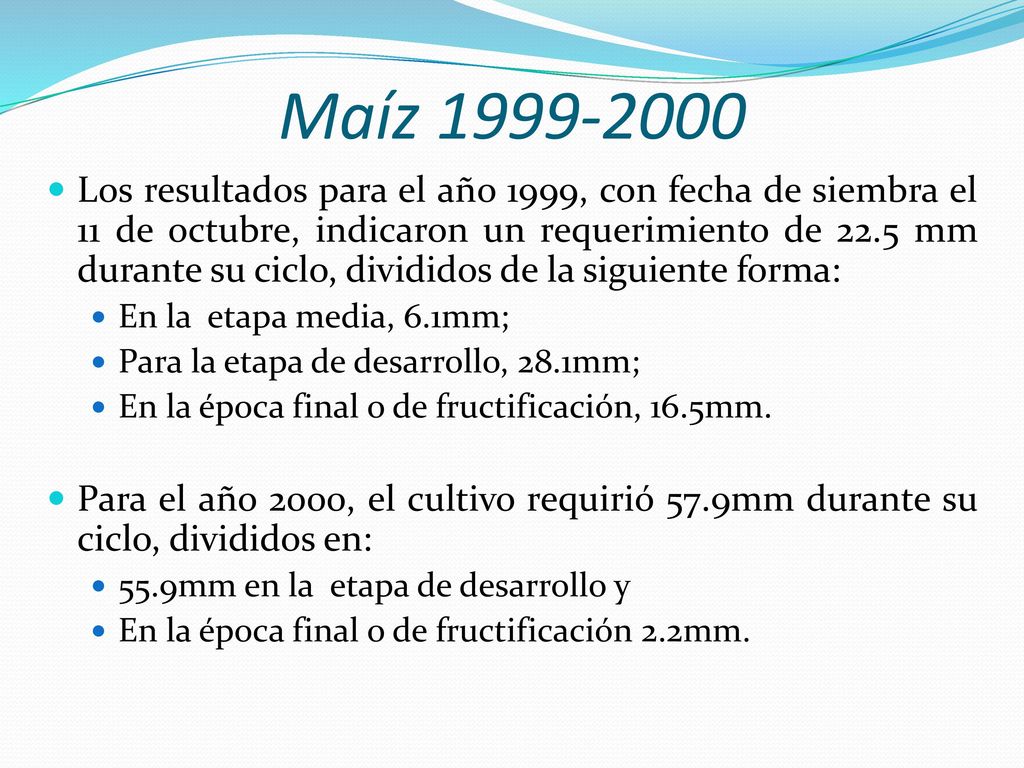 Maíz 1999-2000

Los resultados para el año 1999, con fecha de siembra el 11 de octubre, indicaron un requerimiento de 22.5 mm durante su ciclo, divididos de la siguiente forma:

En la etapa media, 6.1mm;

Para la etapa de desarrollo, 28.1mm;

En la época final o de fructificación, 16.5mm.

Para el año 2000, el cultivo requirió 57.9mm durante su ciclo, divididos en:

55.9mm en la etapa de desarrollo y

En la época final o de fructificación 2.2mm.